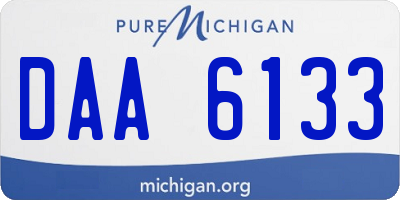 PURE MICHIGAN

DAA 6133

michigan.org